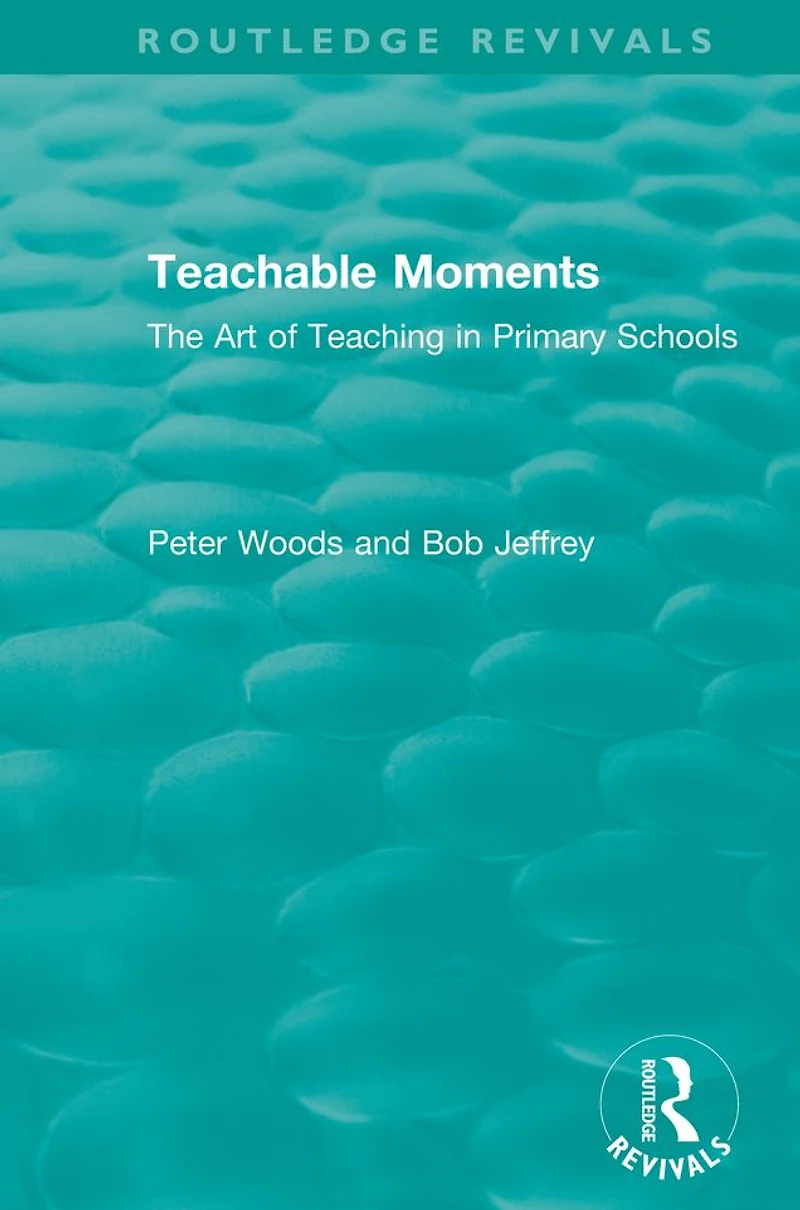 ROUTLEDGE REVIVALS

Teachable Moments

The Art of Teaching in Primary Schools

Peter Woods and Bob Jeffrey

ROUTLEDGE

REVIVALS